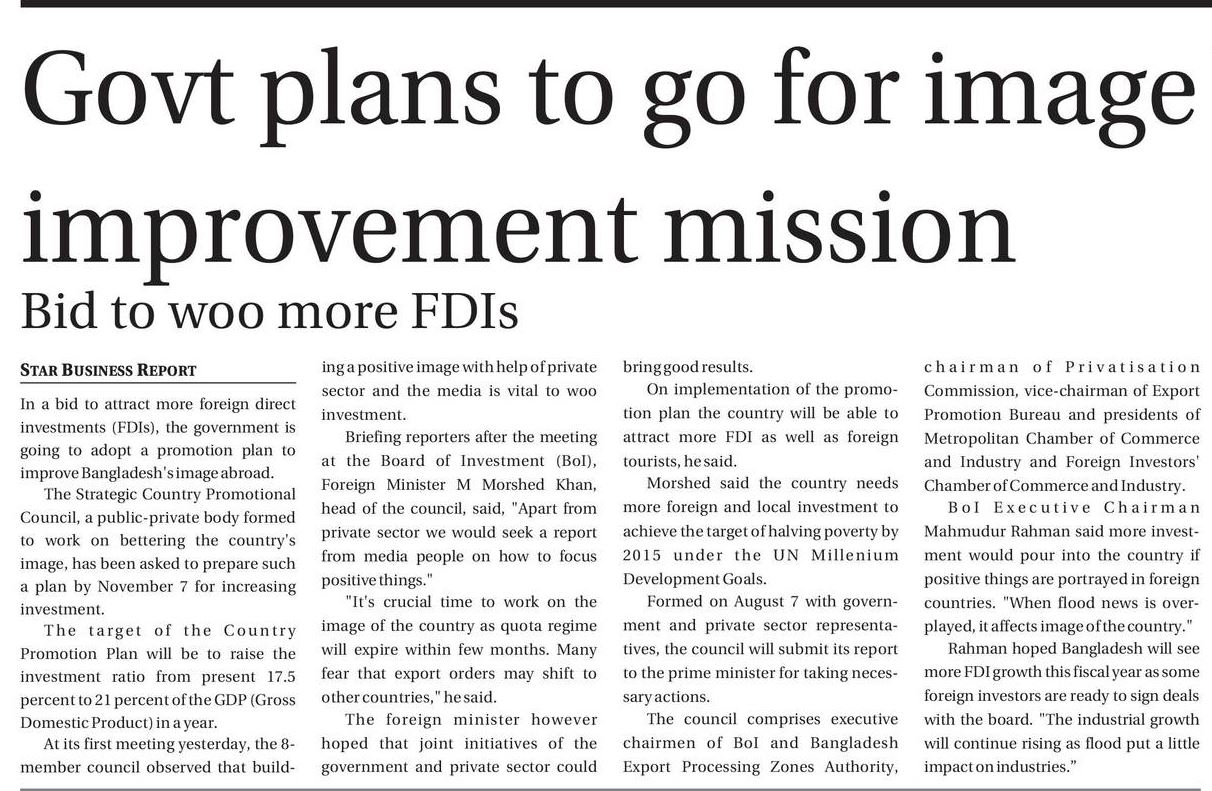 Govt plans to go for image improvement mission

Bid to woo more FDIs

STAR BUSINESS REPORT

In a bid to attract more foreign direct investments (FDIs), the government is going to adopt a promotion plan to improve Bangladesh's image abroad.

The Strategic Country Promotional Council, a public-private body formed to work on bettering the country's image, has been asked to prepare such a plan by November 7 for increasing investment.

The target of the Country Promotion Plan will be to raise the investment ratio from present 17.5 percent to 21 percent of the GDP (Gross Domestic Product) in a year.

At its first meeting yesterday, the 8-member council observed that building a positive image with help of private sector and the media is vital to woo investment.

Briefing reporters after the meeting at the Board of Investment (BoI), Foreign Minister M Morshed Khan, head of the council, said, "Apart from private sector we would seek a report from media people on how to focus positive things."

"It's crucial time to work on the image of the country as quota regime will expire within few months. Many fear that export orders may shift to other countries," he said.

The foreign minister however hoped that joint initiatives of the government and private sector could bring good results.

On implementation of the promotion plan the country will be able to attract more FDI as well as foreign tourists, he said.

Morshed said the country needs more foreign and local investment to achieve the target of halving poverty by 2015 under the UN Millenium Development Goals.

Formed on August 7 with government and private sector representatives, the council will submit its report to the prime minister for taking necessary actions.

The council comprises executive chairmen of BoI and Bangladesh Export Processing Zones Authority, chairman of Privatisation Commission, vice-chairman of Export Promotion Bureau and presidents of Metropolitan Chamber of Commerce and Industry and Foreign Investors' Chamber of Commerce and Industry.

BoI Executive Chairman Mahmudur Rahman said more investment would pour into the country if positive things are portrayed in foreign countries. "When flood news is overplayed, it affects image of the country."

Rahman hoped Bangladesh will see more FDI growth this fiscal year as some foreign investors are ready to sign deals with the board. "The industrial growth will continue rising as flood put a little impact on industries."